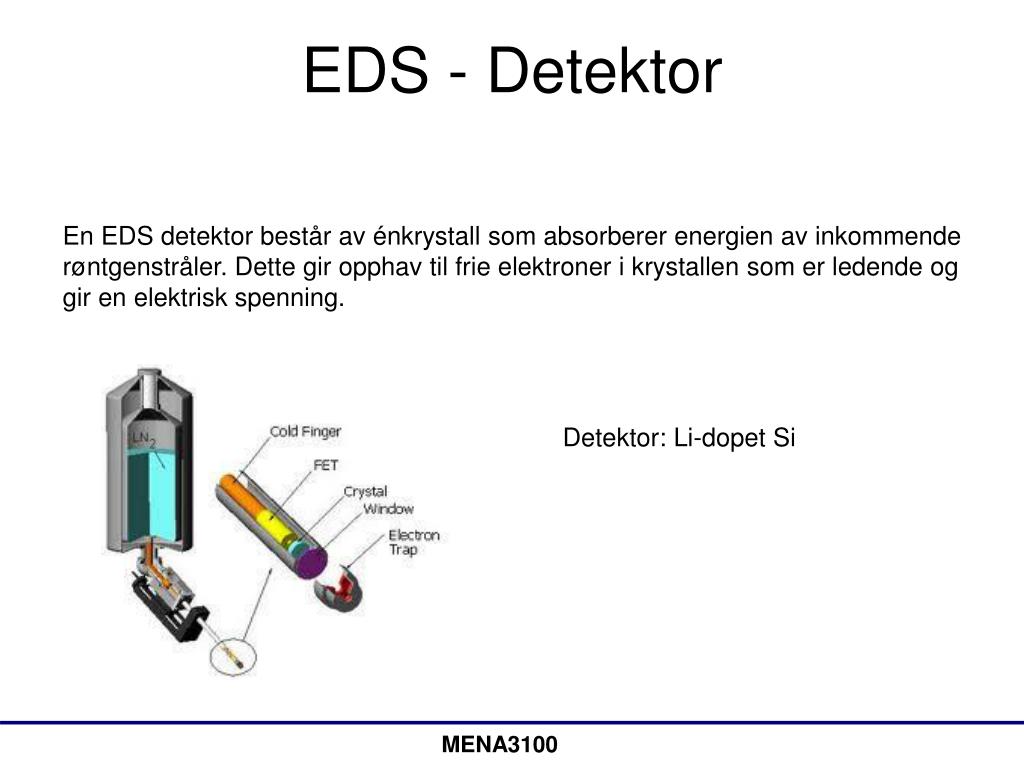 EDS - Detektor

En EDS detektor består av énkrystall som absorberer energien av inkommende røntgenstråler. Dette gir opphav til frie elektroner i krystallen som er ledende og gir en elektrisk spenning.

$LN_2$

Cold Finger

FET

Crystal

Window

Electron Trap

Detektor: Li-dopet Si

MENA3100